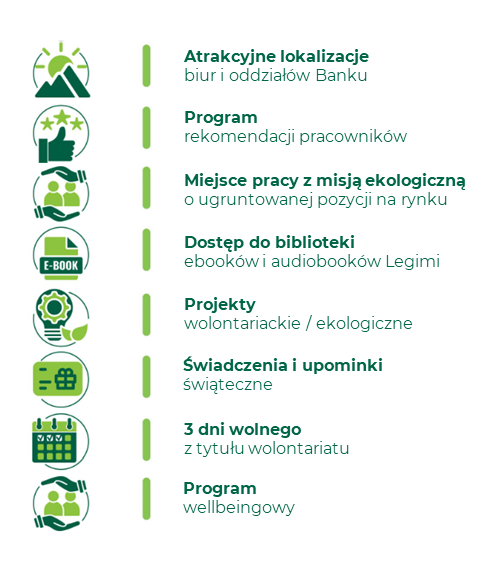 Atrakcyjne lokalizacje
biur i oddziałów Banku

Program
rekomendacji pracowników

Miejsce pracy z misją ekologiczną
o ugruntowanej pozycji na rynku

E-BOOK

Dostęp do biblioteki
ebooków i audiobooków Legimi

Projekty
wolontariackie / ekologiczne

Świadczenia i upominki
świąteczne

3 dni wolnego
z tytułu wolontariatu

Program
wellbeingowy